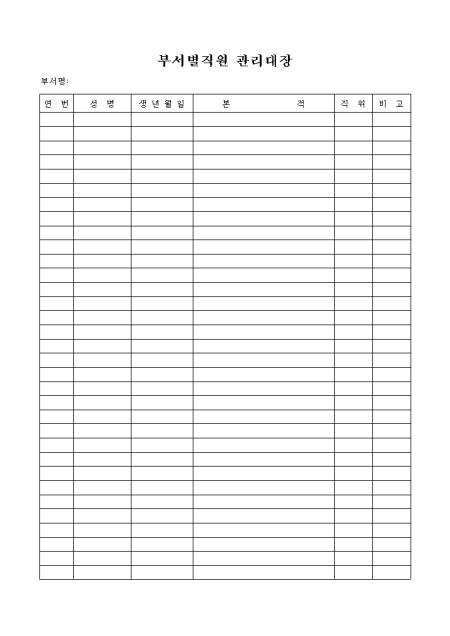 부서별직원 관리대장

부서명:

| 연 번 | 성 명 | 생년월일 | 본 적 | 직 위 | 비 고 |
|---|---|---|---|---|---|
| | | | | | |
| | | | | | |
| | | | | | |
| | | | | | |
| | | | | | |
| | | | | | |
| | | | | | |
| | | | | | |
| | | | | | |
| | | | | | |
| | | | | | |
| | | | | | |
| | | | | | |
| | | | | | |
| | | | | | |
| | | | | | |
| | | | | | |
| | | | | | |
| | | | | | |
| | | | | | |
| | | | | | |
| | | | | | |
| | | | | | |
| | | | | | |
| | | | | | |
| | | | | | |
| | | | | | |
| | | | | | |
| | | | | | |
| | | | | | |
| | | | | | |
| | | | | | |
| | | | | | |